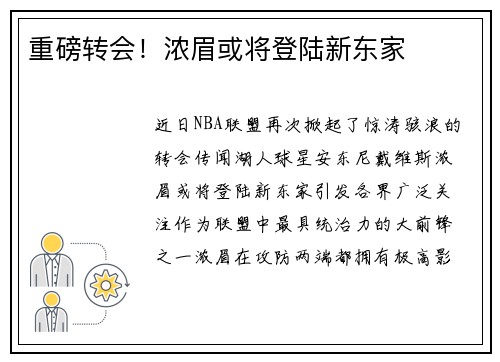 重磅转会！浓眉或将登陆新东家

近日NBA联盟再次掀起了惊涛骇浪的转会传闻湖人球星安东尼戴维斯浓眉或将登陆新东家引发各界广泛关注作为联盟中最具统治力的大前锋之一浓眉在攻防两端都拥有极高影